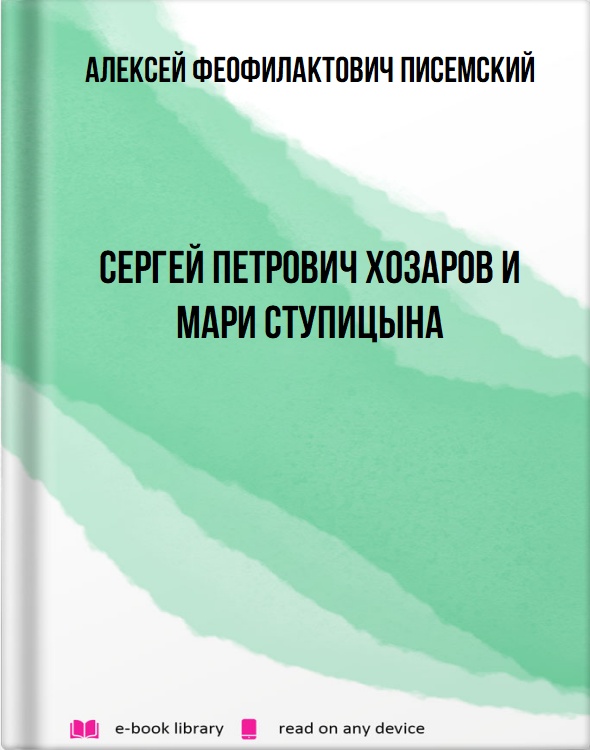 АЛЕКСЕЙ ФЕОФИЛАКТОВИЧ ПИСЕМСКИЙ

СЕРГЕЙ ПЕТРОВИЧ ХОЗАРОВ И МАРИ СТУПИЦЫНА

e-book library read on any device